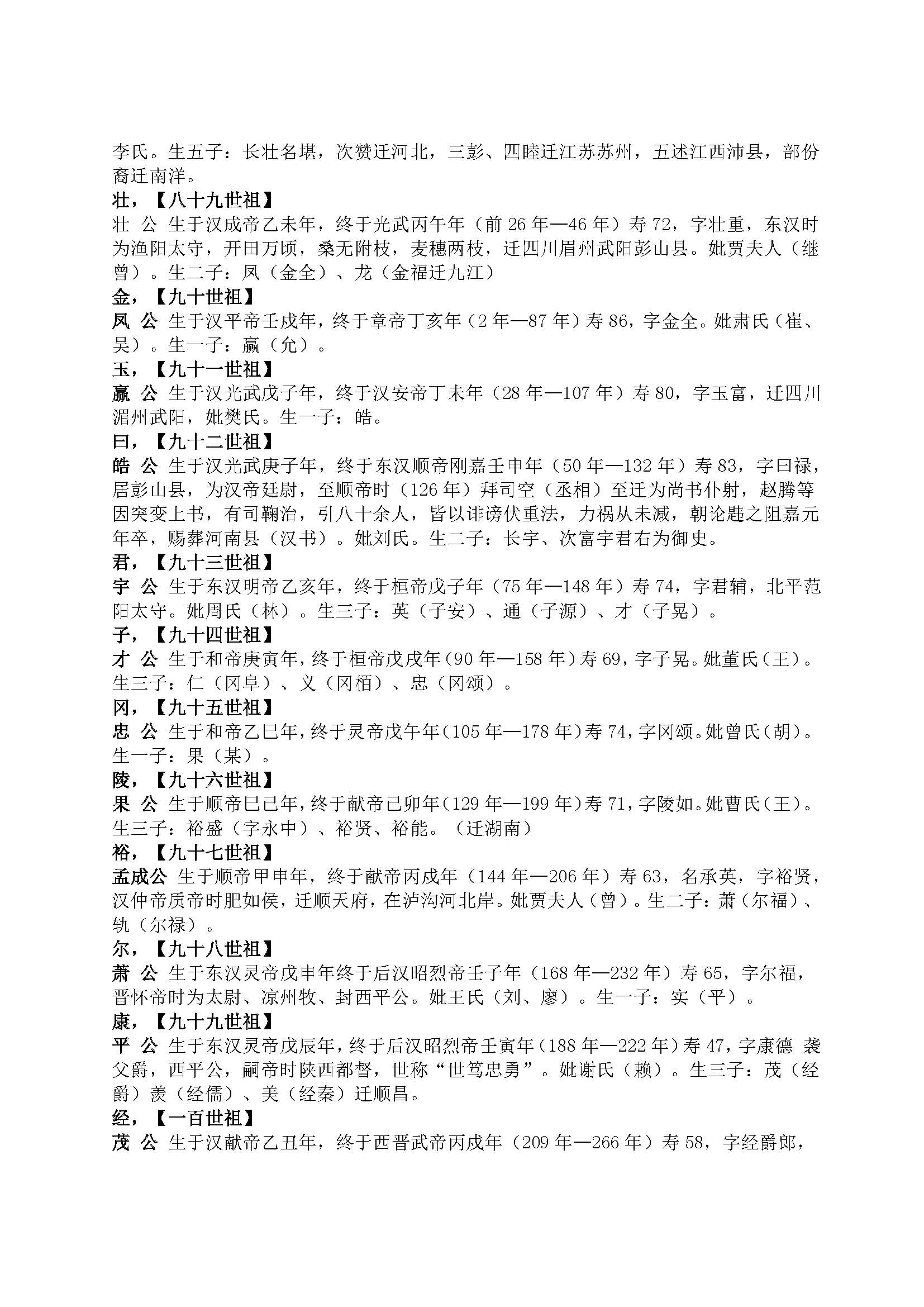 李氏。生五子：长壮名堪，次赞迁河北，三彭、四睦迁江苏苏州，五述江西沛县，部份裔迁南洋。
壮，【八十九世祖】
壮 公 生于汉成帝乙未年，终于光武丙午年（前 26 年—46 年）寿 72，字壮重，东汉时为渔阳太守，开田万顷，桑无附枝，麦穗两枝，迁四川眉州武阳彭山县。妣贾夫人（继曾）。生二子：凤（金全）、龙（金福迁九江）
金，【九十世祖】
凤 公 生于汉平帝壬戌年，终于章帝丁亥年（2 年—87 年）寿 86，字金全。妣肃氏（崔、吴）。生一子：赢（允）。
玉，【九十一世祖】
赢 公 生于汉光武戊子年，终于汉安帝丁未年（28 年—107 年）寿 80，字玉富，迁四川湄州武阳，妣樊氏。生一子：皓。
曰，【九十二世祖】
皓 公 生于汉光武庚子年，终于东汉顺帝刚嘉壬申年（50 年—132 年）寿 83，字曰禄，居彭山县，为汉帝廷尉，至顺帝时（126 年）拜司空（丞相）至迁为尚书仆射，赵腾等因突变上书，有司鞠治，引八十余人，皆以诽谤伏重法，力祸从未减，朝论韪之阻嘉元年卒，赐葬河南县（汉书）。妣刘氏。生二子：长宇、次富宇君右为御史。
君，【九十三世祖】
宇 公 生于东汉明帝乙亥年，终于桓帝戊子年（75 年—148 年）寿 74，字君辅，北平范阳太守。妣周氏（林）。生三子：英（子安）、通（子源）、才（子晃）。
子，【九十四世祖】
才 公 生于和帝庚寅年，终于桓帝戊戌年（90 年—158 年）寿 69，字子晃。妣董氏（王）。生三子：仁（冈阜）、义（冈栢）、忠（冈颂）。
冈，【九十五世祖】
忠 公 生于和帝乙巳年，终于灵帝戊午年（105 年—178 年）寿 74，字冈颂。妣曾氏（胡）。生一子：果（某）。
陵，【九十六世祖】
果 公 生于顺帝巳已年，终于献帝己卯年（129 年—199 年）寿 71，字陵如。妣曹氏（王）。生三子：裕盛（字永中）、裕贤、裕能。（迁湖南）
裕，【九十七世祖】
孟成公 生于顺帝甲申年，终于献帝丙戌年（144 年—206 年）寿 63，名承英，字裕贤，汉仲帝质帝时肥如侯，迁顺天府，在泸沟河北岸。妣贾夫人（曾）。生二子：萧（尔福）、轨（尔禄）。
尔，【九十八世祖】
萧 公 生于东汉灵帝戊申年终于后汉昭烈帝壬子年（168 年—232 年）寿 65，字尔福，晋怀帝时为太尉、凉州牧、封西平公。妣王氏（刘、廖）。生一子：实（平）。
康，【九十九世祖】
平 公 生于东汉灵帝戊辰年，终于后汉昭烈帝壬寅年（188 年—222 年）寿 47，字康德 袭父爵，西平公，嗣帝时陕西都督，世称“世笃忠勇”。妣谢氏（赖）。生三子：茂（经爵）羡（经儒）、美（经秦）迁顺昌。
经，【一百世祖】
茂 公 生于汉献帝乙丑年，终于西晋武帝丙戌年（209 年—266 年）寿 58，字经爵郎，